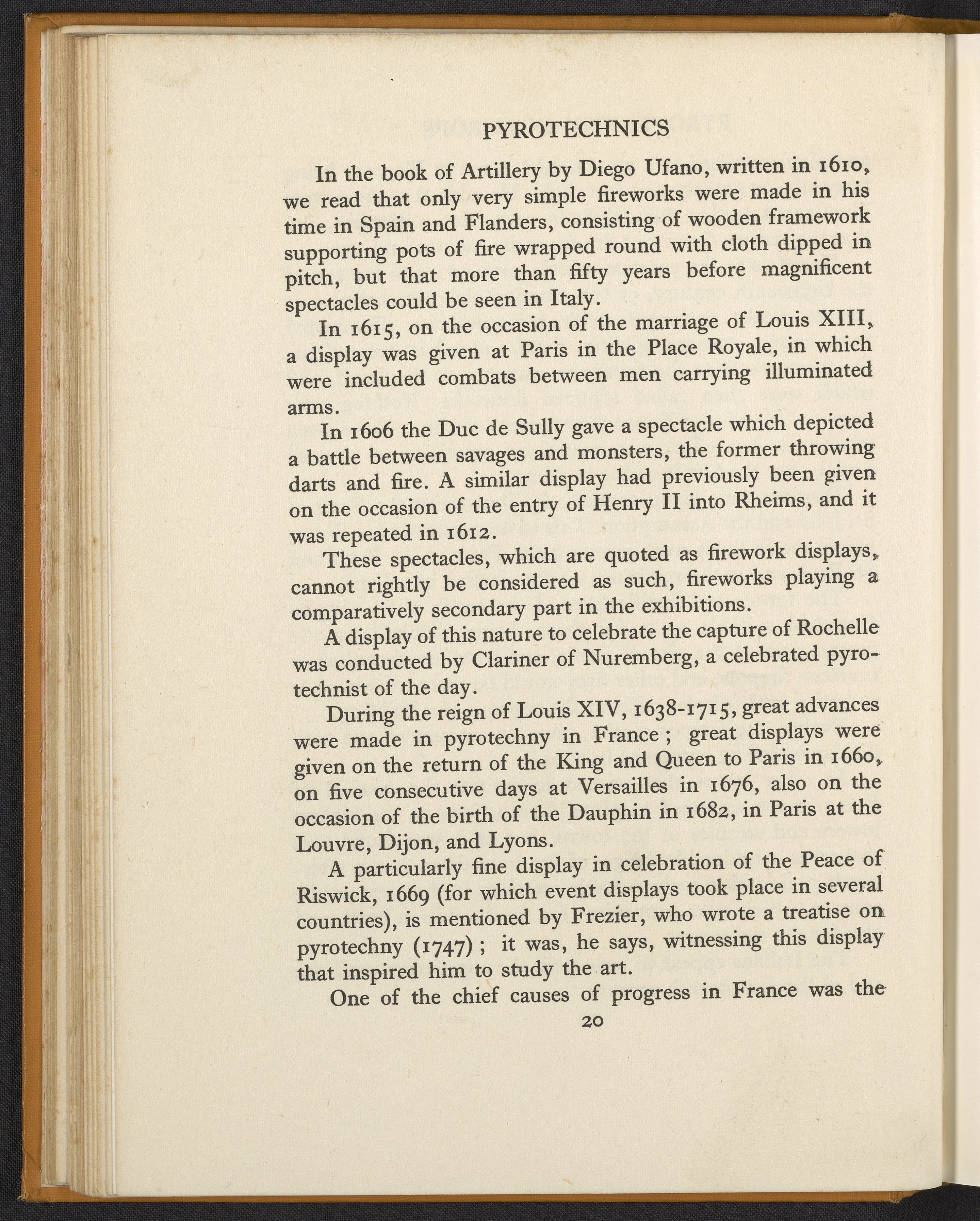 PYROTECHNICS

In the book of Artillery by Diego Ufano, written in 1610, we read that only very simple fireworks were made in his time in Spain and Flanders, consisting of wooden framework supporting pots of fire wrapped round with cloth dipped in pitch, but that more than fifty years before magnificent spectacles could be seen in Italy.

In 1615, on the occasion of the marriage of Louis XIII, a display was given at Paris in the Place Royale, in which were included combats between men carrying illuminated arms.

In 1606 the Duc de Sully gave a spectacle which depicted a battle between savages and monsters, the former throwing darts and fire. A similar display had previously been given on the occasion of the entry of Henry II into Rheims, and it was repeated in 1612.

These spectacles, which are quoted as firework displays, cannot rightly be considered as such, fireworks playing a comparatively secondary part in the exhibitions.

A display of this nature to celebrate the capture of Rochelle was conducted by Clariner of Nuremberg, a celebrated pyrotechnist of the day.

During the reign of Louis XIV, 1638-1715, great advances were made in pyrotechny in France; great displays were given on the return of the King and Queen to Paris in 1660, on five consecutive days at Versailles in 1676, also on the occasion of the birth of the Dauphin in 1682, in Paris at the Louvre, Dijon, and Lyons.

A particularly fine display in celebration of the Peace of Riswick, 1669 (for which event displays took place in several countries), is mentioned by Frezier, who wrote a treatise on pyrotechny (1747); it was, he says, witnessing this display that inspired him to study the art.

One of the chief causes of progress in France was the

20